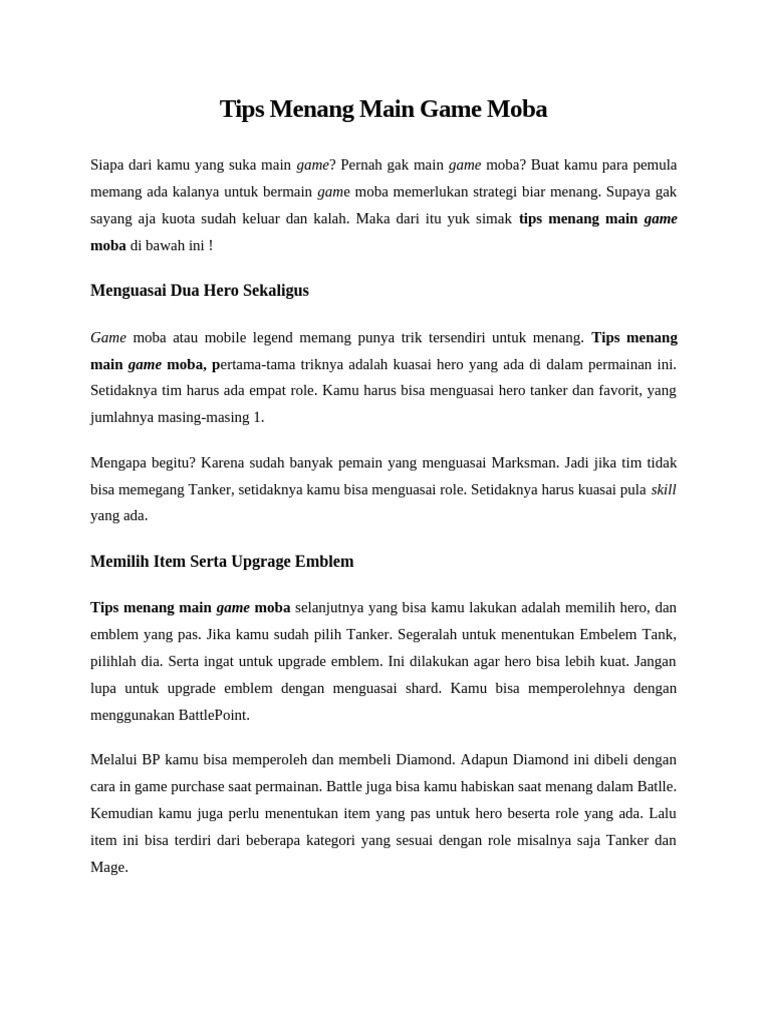 Tips Menang Main Game Moba

Siapa dari kamu yang suka main game? Pernah gak main game moba? Buat kamu para pemula memang ada kalanya untuk bermain game moba memerlukan strategi biar menang. Supaya gak sayang aja kuota sudah keluar dan kalah. Maka dari itu yuk simak tips menang main game moba di bawah ini !

Menguasai Dua Hero Sekaligus

Game moba atau mobile legend memang punya trik tersendiri untuk menang. Tips menang main game moba, pertama-tama triknya adalah kuasai hero yang ada di dalam permainan ini. Setidaknya tim harus ada empat role. Kamu harus bisa menguasai hero tanker dan favorit, yang jumlahnya masing-masing 1.

Mengapa begitu? Karena sudah banyak pemain yang menguasai Marksman. Jadi jika tim tidak bisa memegang Tanker, setidaknya kamu bisa menguasai role. Setidaknya harus kuasai pula skill yang ada.

Memilih Item Serta Upgrage Emblem

Tips menang main game moba selanjutnya yang bisa kamu lakukan adalah memilih hero, dan emblem yang pas. Jika kamu sudah pilih Tanker. Segeralah untuk menentukan Embelem Tank, pilihlah dia. Serta ingat untuk upgrade emblem. Ini dilakukan agar hero bisa lebih kuat. Jangan lupa untuk upgrade emblem dengan menguasai shard. Kamu bisa memperolehnya dengan menggunakan BattlePoint.

Melalui BP kamu bisa memperoleh dan membeli Diamond. Adapun Diamond ini dibeli dengan cara in game purchase saat permainan. Battle juga bisa kamu habiskan saat menang dalam Batlle. Kemudian kamu juga perlu menentukan item yang pas untuk hero beserta role yang ada. Lalu item ini bisa terdiri dari beberapa kategori yang sesuai dengan role misalnya saja Tanker dan Mage.